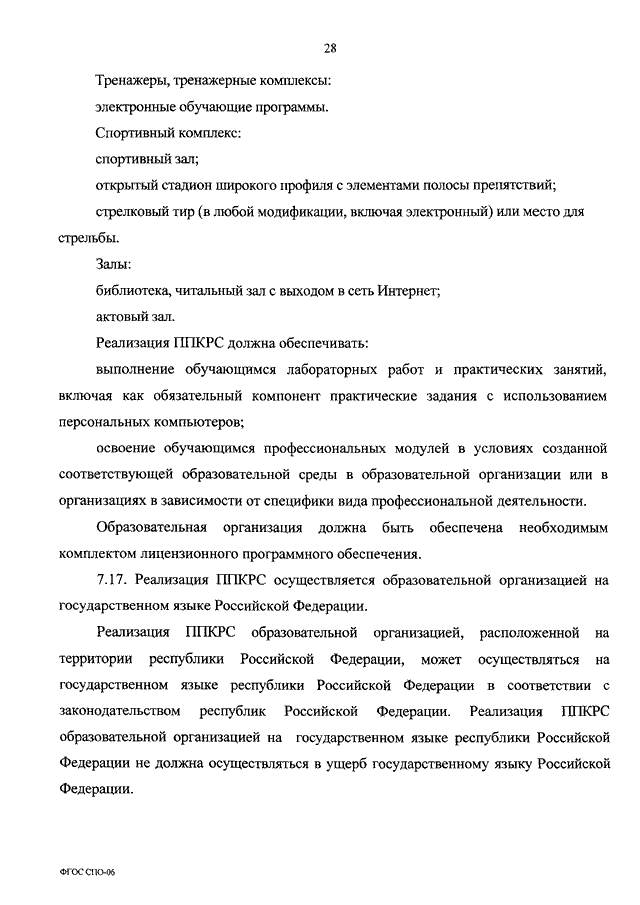 28

Тренажеры, тренажерные комплексы:

электронные обучающие программы.

Спортивный комплекс:

спортивный зал;

открытый стадион широкого профиля с элементами полосы препятствий;

стрелковый тир (в любой модификации, включая электронный) или место для стрельбы.

Залы:

библиотека, читальный зал с выходом в сеть Интернет;

актовый зал.

Реализация ППКРС должна обеспечивать:

выполнение обучающимся лабораторных работ и практических занятий, включая как обязательный компонент практические задания с использованием персональных компьютеров;

освоение обучающимся профессиональных модулей в условиях созданной соответствующей образовательной среды в образовательной организации или в организациях в зависимости от специфики вида профессиональной деятельности.

Образовательная организация должна быть обеспечена необходимым комплектом лицензионного программного обеспечения.

7.17. Реализация ППКРС осуществляется образовательной организацией на государственном языке Российской Федерации.

Реализация ППКРС образовательной организацией, расположенной на территории республики Российской Федерации, может осуществляться на государственном языке республики Российской Федерации в соответствии с законодательством республик Российской Федерации. Реализация ППКРС образовательной организацией на государственном языке республики Российской Федерации не должна осуществляться в ущерб государственному языку Российской Федерации.

ФГОС СПО-06